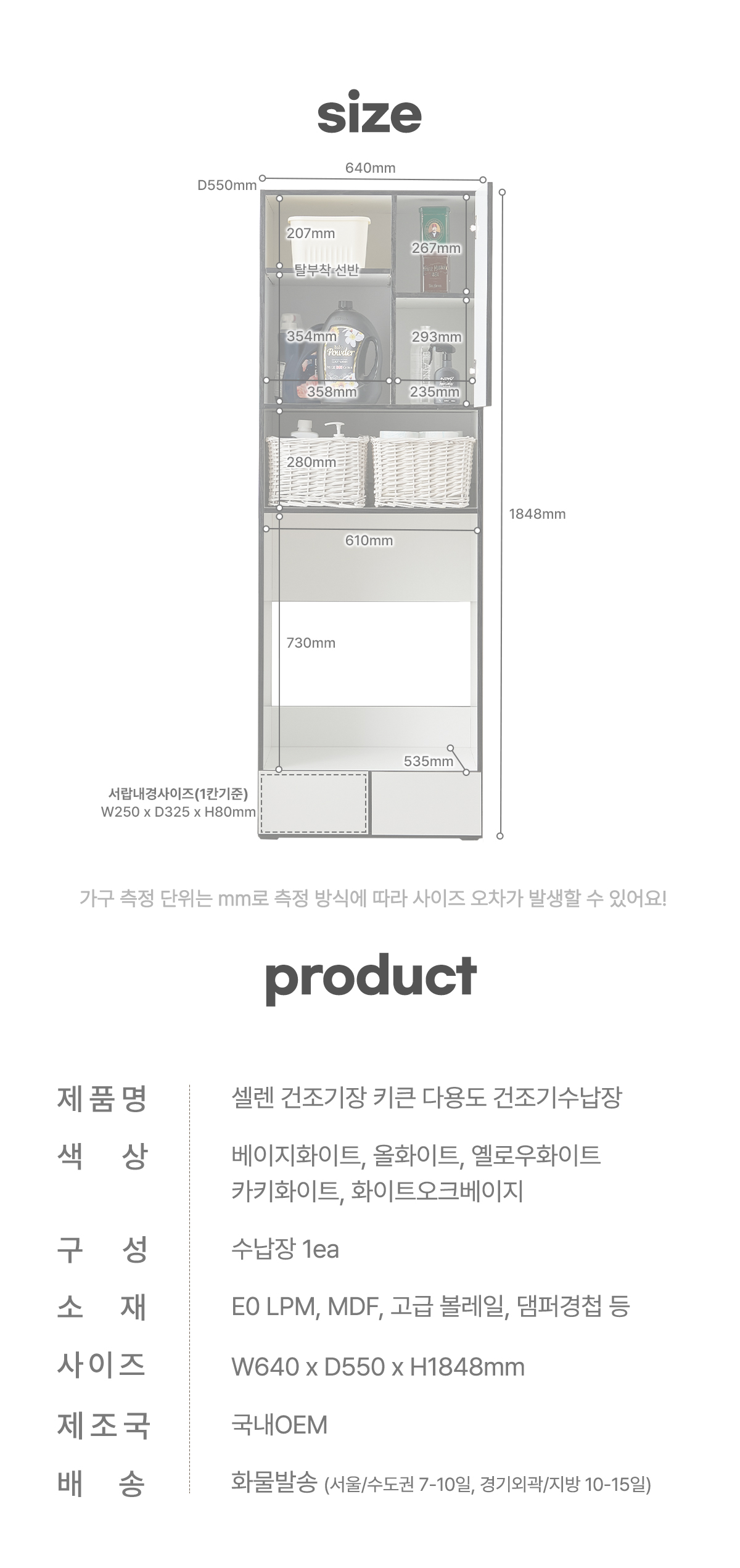 size

640mm

D550mm

207mm

267mm

탈부착 선반

354mm

293mm

358mm

235mm

280mm

1848mm

610mm

730mm

535mm

서랍내경사이즈(1칸기준)
W250 x D325 x H80mm

가구 측정 단위는 mm로 측정 방식에 따라 사이즈 오차가 발생할 수 있어요!

product

제품명
셀렌 건조기장 키큰 다용도 건조기수납장

색 상
베이지화이트, 올화이트, 옐로우화이트
카키화이트, 화이트오크베이지

구 성
수납장 1ea

소 재
E0 LPM, MDF, 고급 볼레일, 댐퍼경첩 등

사이즈
W640 x D550 x H1848mm

제조국
국내OEM

배 송
화물발송 (서울/수도권 7-10일, 경기외곽/지방 10-15일)